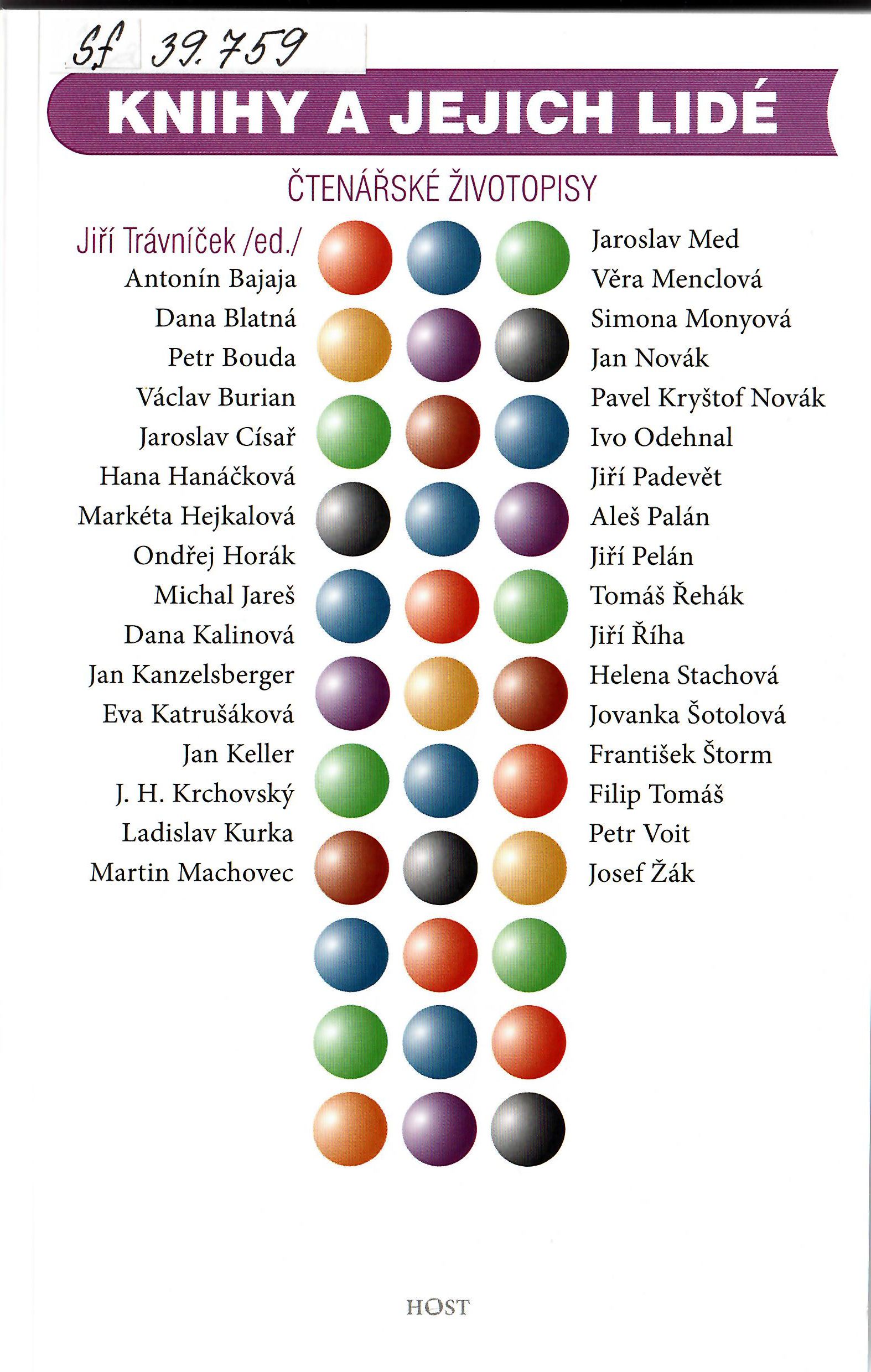 Sf 39.759

KNIHY A JEJICH LIDÉ

ČTENÁŘSKÉ ŽIVOTOPISY

Jiří Trávníček /ed./
Antonín Bajaja
Dana Blatná
Petr Bouda
Václav Burian
Jaroslav Císař
Hana Hanáčková
Markéta Hejkalová
Ondřej Horák
Michal Jareš
Dana Kalinová
Jan Kanzelsberger
Eva Katrušáková
Jan Keller
J. H. Krchovský
Ladislav Kurka
Martin Machovec

Jaroslav Med
Věra Menclová
Simona Monyová
Jan Novák
Pavel Kryštof Novák
Ivo Odehnal
Jiří Padevět
Aleš Palán
Jiří Pelán
Tomáš Řehák
Jiří Říha
Helena Stachová
Jovanka Šotolová
František Štorm
Filip Tomáš
Petr Voit
Josef Žák

HOST